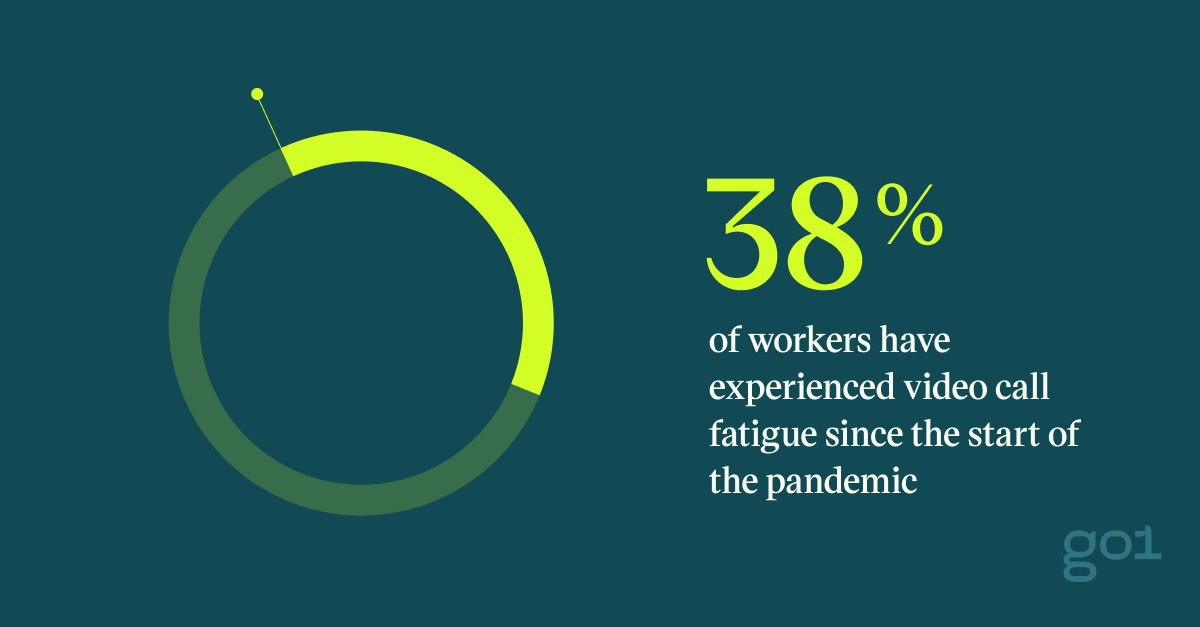 38%

of workers have experienced video call fatigue since the start of the pandemic

go1